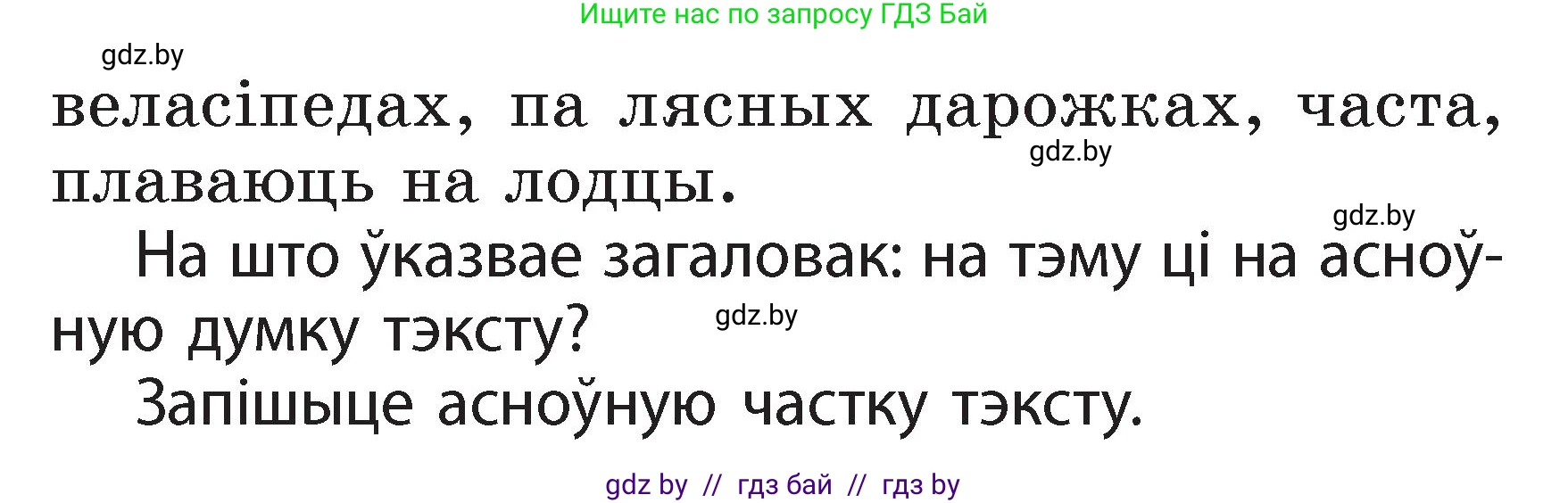 Ищите нас по запросу ГДЗ Бай

gdz.by

веласіпедах, па лясных дарожках, часта, плаваюць на лодцы.

gdz.by

gdz.by

На што ўказвае загаловак: на тэму ці на асноўную думку тэксту?

gdz.by

Запішыце асноўную частку тэксту.

gdz by // гдз бай // гдз by